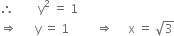 $\therefore \quad y^2 = 1$

$\Rightarrow \quad y = 1 \quad \Rightarrow \quad x = \sqrt{3}$